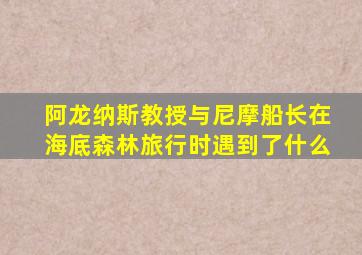 阿龙纳斯教授与尼摩船长在海底森林旅行时遇到了什么